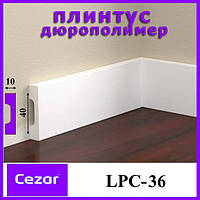 плинтус дюрополимер

10

40

Cezar

LPC-36